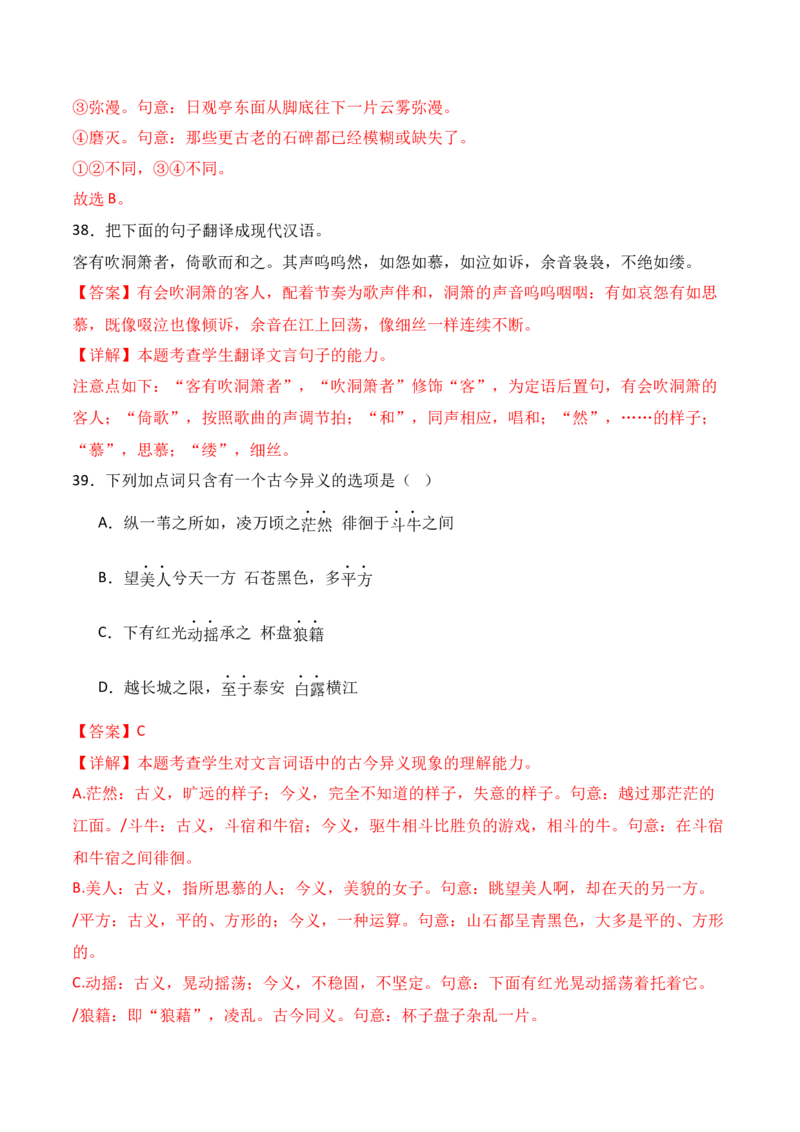 ③弥漫。句意：日观亭东面从脚底往下一片云雾弥漫。

④磨灭。句意：那些更古老的石碑都已经模糊或缺失了。

①②不同，③④不同。

故选B。

38．把下面的句子翻译成现代汉语。

客有吹洞箫者，倚歌而和之。其声呜呜然，如怨如慕，如泣如诉，余音袅袅，不绝如缕。

【答案】有会吹洞箫的客人，配着节奏为歌声伴和，洞箫的声音呜呜咽咽：有如哀怨有如思慕，既像啜泣也像倾诉，余音在江上回荡，像细丝一样连续不断。

【详解】本题考查学生翻译文言句子的能力。

注意点如下：“客有吹洞箫者”，“吹洞箫者”修饰“客”，为定语后置句，有会吹洞箫的客人；“倚歌”，按照歌曲的声调节拍；“和”，同声相应，唱和；“然”，……的样子；“慕”，思慕；“缕”，细丝。

39．下列加点词只含有一个古今异义的选项是（ ）

A．纵一苇之所如，凌万顷之茫然 徘徊于斗牛之间

B．望美人兮天一方 石苍黑色，多平方

C．下有红光动摇承之 杯盘狼籍

D．越长城之限，至于泰安 白露横江

【答案】C

【详解】本题考查学生对文言词语中的古今异义现象的理解能力。

A.茫然：古义，旷远的样子；今义，完全不知道的样子，失意的样子。句意：越过那茫茫的江面。/斗牛：古义，斗宿和牛宿；今义，驱牛相斗比胜负的游戏，相斗的牛。句意：在斗宿和牛宿之间徘徊。

B.美人：古义，指所思慕的人；今义，美貌的女子。句意：眺望美人啊，却在天的另一方。/平方：古义，平的、方形的；今义，一种运算。句意：山石都呈青黑色，大多是平的、方形的。

C.动摇：古义，晃动摇荡；今义，不稳固，不坚定。句意：下面有红光晃动摇荡着托着它。/狼籍：即“狼藉”，凌乱。古今同义。句意：杯子盘子杂乱一片。